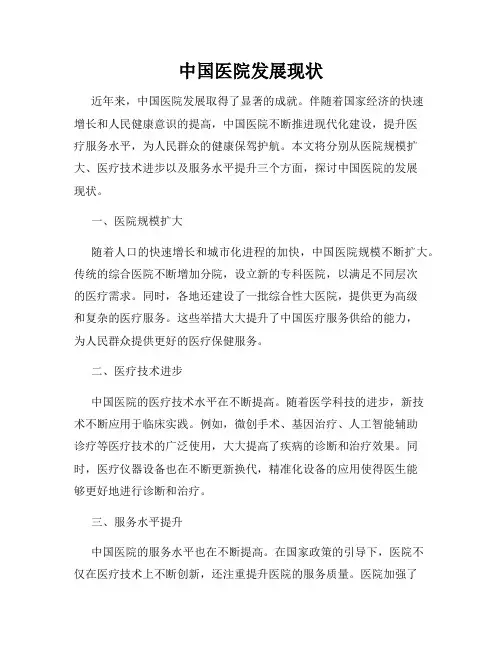 中国医院发展现状

近年来，中国医院发展取得了显著的成就。伴随着国家经济的快速增长和人民健康意识的提高，中国医院不断推进现代化建设，提升医疗服务水平，为人民群众的健康保驾护航。本文将分别从医院规模扩大、医疗技术进步以及服务水平提升三个方面，探讨中国医院的发展现状。

一、医院规模扩大

随着人口的快速增长和城市化进程的加快，中国医院规模不断扩大。传统的综合医院不断增加分院，设立新的专科医院，以满足不同层次的医疗需求。同时，各地还建设了一批综合性大医院，提供更为高级和复杂的医疗服务。这些举措大大提升了中国医疗服务供给的能力，为人民群众提供更好的医疗保健服务。

二、医疗技术进步

中国医院的医疗技术水平在不断提高。随着医学科技的进步，新技术不断应用于临床实践。例如，微创手术、基因治疗、人工智能辅助诊疗等医疗技术的广泛使用，大大提高了疾病的诊断和治疗效果。同时，医疗仪器设备也在不断更新换代，精准化设备的应用使得医生能够更好地进行诊断和治疗。

三、服务水平提升

中国医院的服务水平也在不断提高。在国家政策的引导下，医院不仅在医疗技术上不断创新，还注重提升医院的服务质量。医院加强了